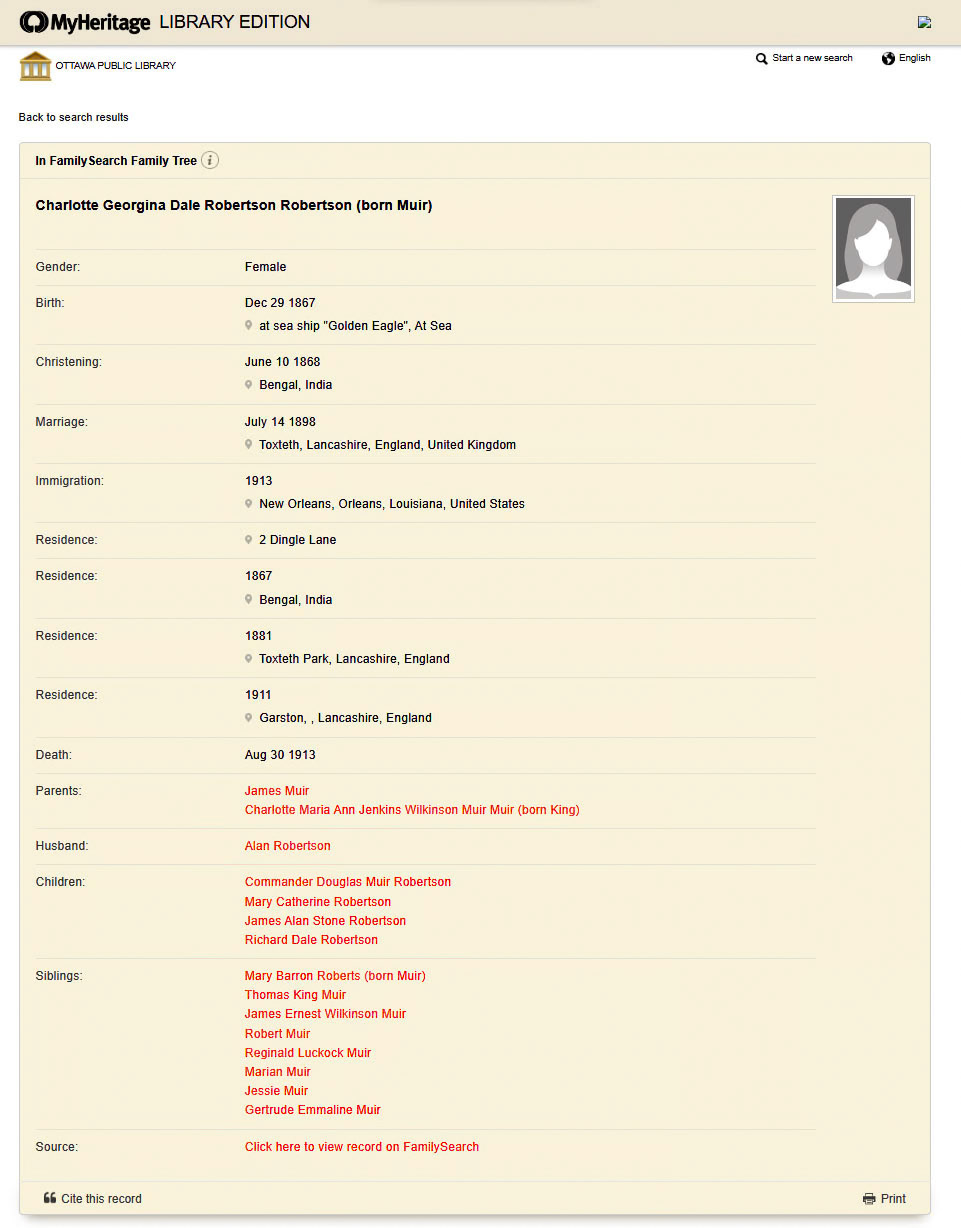 MyHeritage LIBRARY EDITION

OTTAWA PUBLIC LIBRARY

Start a new search English

Back to search results

In FamilySearch Family Tree

Charlotte Georgina Dale Robertson Robertson (born Muir)

| | |
|---|---|
| Gender: | Female |
| Birth: | Dec 29 1867<br>at sea ship "Golden Eagle", At Sea |
| Christening: | June 10 1868<br>Bengal, India |
| Marriage: | July 14 1898<br>Toxteth, Lancashire, England, United Kingdom |
| Immigration: | 1913<br>New Orleans, Orleans, Louisiana, United States |
| Residence: | 2 Dingle Lane |
| Residence: | 1867<br>Bengal, India |
| Residence: | 1881<br>Toxteth Park, Lancashire, England |
| Residence: | 1911<br>Garston, , Lancashire, England |
| Death: | Aug 30 1913 |
| Parents: | James Muir<br>Charlotte Maria Ann Jenkins Wilkinson Muir Muir (born King) |
| Husband: | Alan Robertson |
| Children: | Commander Douglas Muir Robertson<br>Mary Catherine Robertson<br>James Alan Stone Robertson<br>Richard Dale Robertson |
| Siblings: | Mary Barron Roberts (born Muir)<br>Thomas King Muir<br>James Ernest Wilkinson Muir<br>Robert Muir<br>Reginald Luckock Muir<br>Marian Muir<br>Jessie Muir<br>Gertrude Emmaline Muir |
| Source: | Click here to view record on FamilySearch |

Cite this record

Print